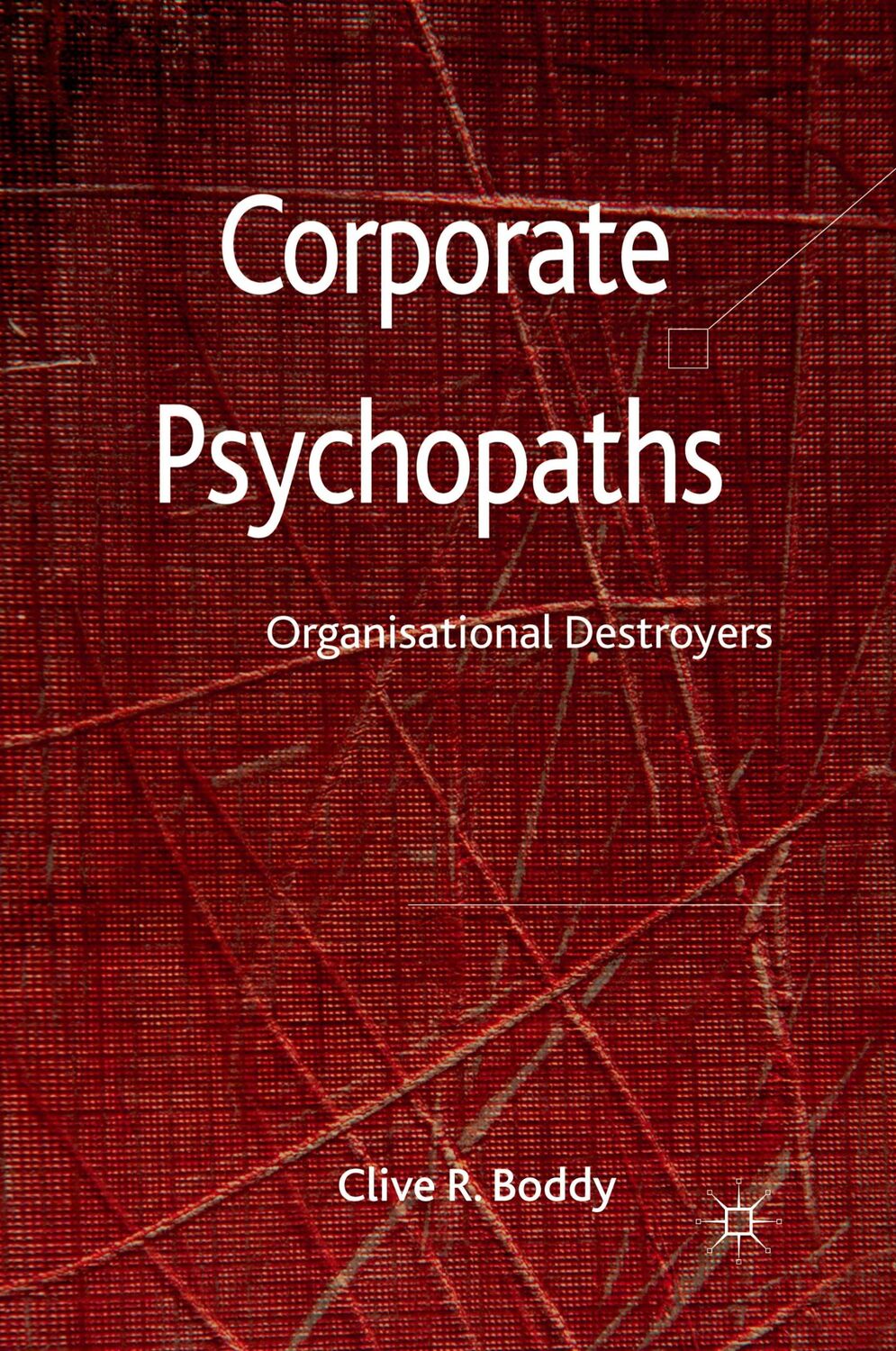 Corporate Psychopaths

Organisational Destroyers

Clive R. Boddy